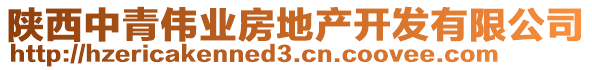 陕西中青伟业房地产开发有限公司
http://hzericakenned3.cn.coovee.com